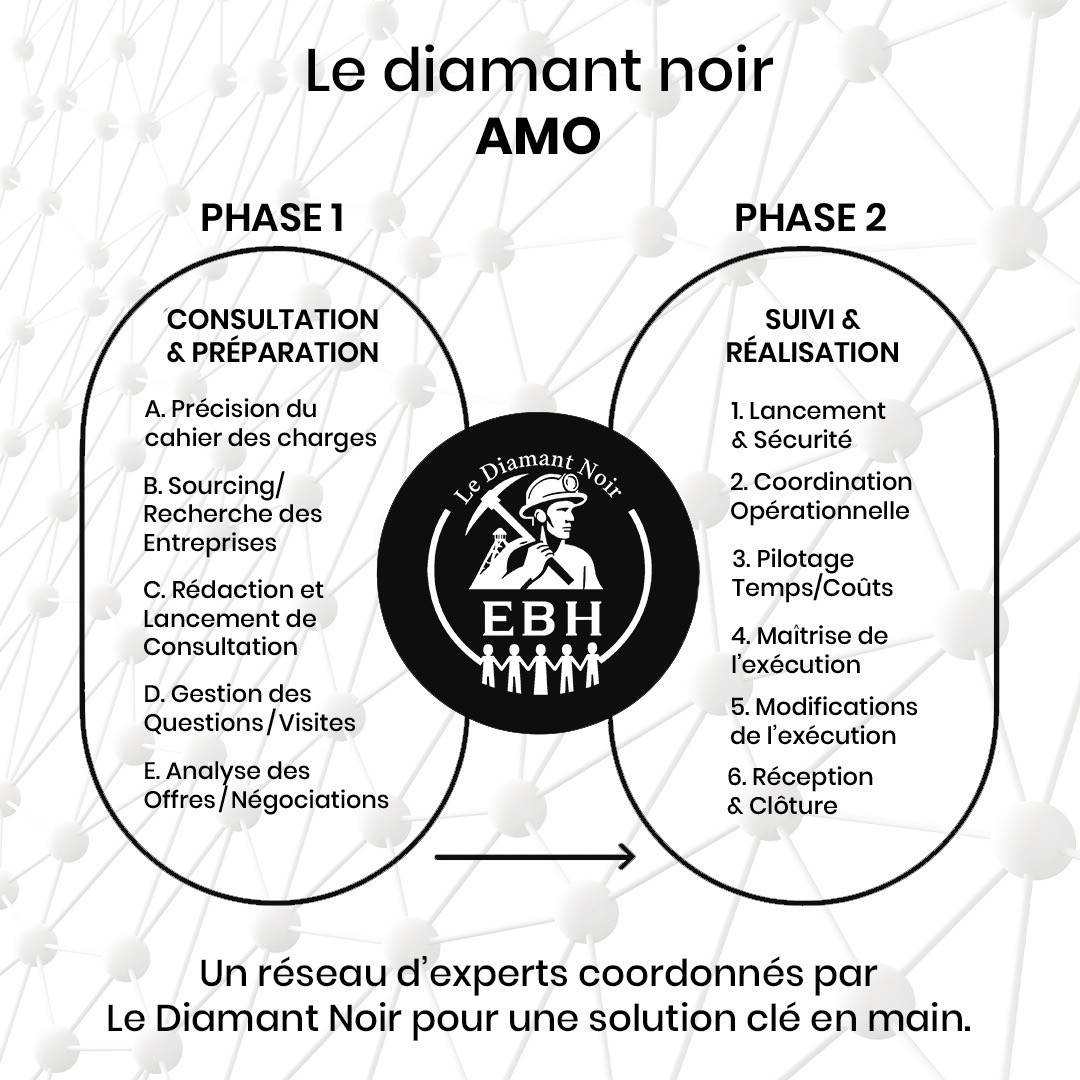 Le diamant noir
AMO

PHASE 1

CONSULTATION & PRÉPARATION

A. Précision du cahier des charges

B. Sourcing/ Recherche des Entreprises

C. Rédaction et Lancement de Consultation

D. Gestion des Questions/Visites

E. Analyse des Offres/Négociations

Le Diamant Noir
EBH

PHASE 2

SUIVI & RÉALISATION

1. Lancement & Sécurité

2. Coordination Opérationnelle

3. Pilotage Temps/Coûts

4. Maîtrise de l'exécution

5. Modifications de l'exécution

6. Réception & Clôture

Un réseau d'experts coordonnés par Le Diamant Noir pour une solution clé en main.